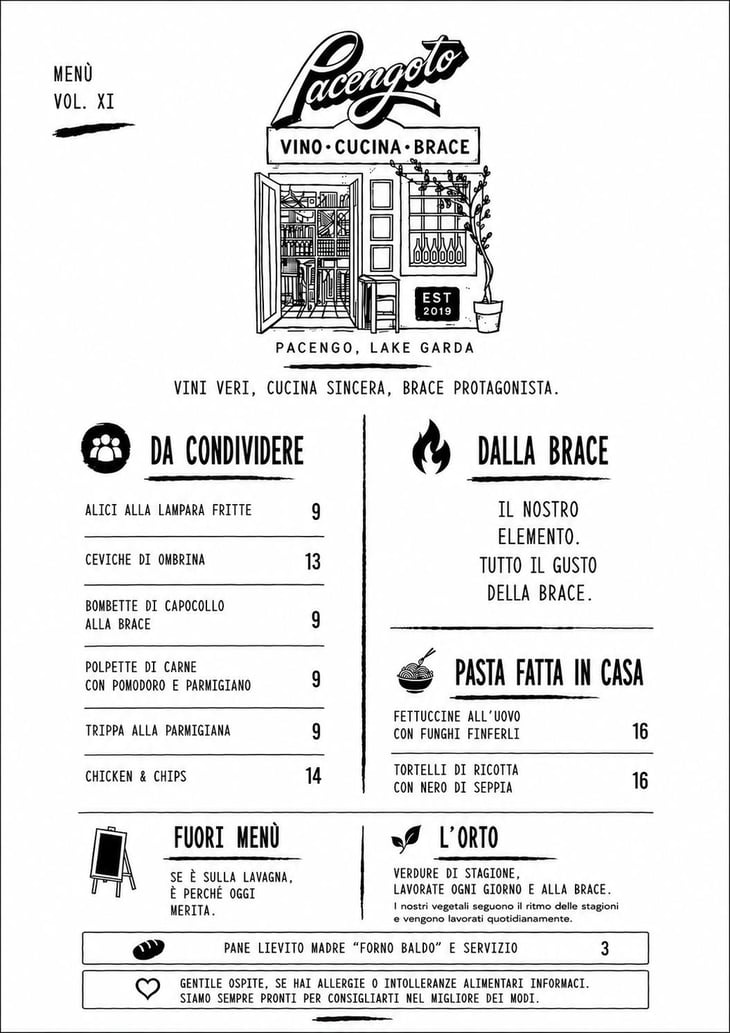 MENÙ
VOL. XI

Pacengoto

VINO · CUCINA · BRACE

EST
2019

PACENGO, LAKE GARDA

VINI VERI, CUCINA SINCERA, BRACE PROTAGONISTA.

DA CONDIVIDERE

| | |
|---|---|
| ALICI ALLA LAMPARA FRITTE | 9 |
| CEVICHE DI OMBRINA | 13 |
| BOMBETTE DI CAPOCOLLO ALLA BRACE | 9 |
| POLPETTE DI CARNE CON POMODORO E PARMIGIANO | 9 |
| TRIPPA ALLA PARMIGIANA | 9 |
| CHICKEN & CHIPS | 14 |

DALLA BRACE

IL NOSTRO ELEMENTO. TUTTO IL GUSTO DELLA BRACE.

PASTA FATTA IN CASA

| | |
|---|---|
| FETTUCCINE ALL'UOVO CON FUNGHI FINFERLI | 16 |
| TORTELLI DI RICOTTA CON NERO DI SEPPIA | 16 |

FUORI MENÙ

SE È SULLA LAVAGNA, È PERCHÉ OGGI MERITA.

L'ORTO

VERDURE DI STAGIONE, LAVORATE OGNI GIORNO E ALLA BRACE.
I nostri vegetali seguono il ritmo delle stagioni e vengono lavorati quotidianamente.

PANE LIEVITO MADRE "FORNO BALDO" E SERVIZIO 3

GENTILE OSPITE, SE HAI ALLERGIE O INTOLLERANZE ALIMENTARI INFORMACI. SIAMO SEMPRE PRONTI PER CONSIGLIARTI NEL MIGLIORE DEI MODI.